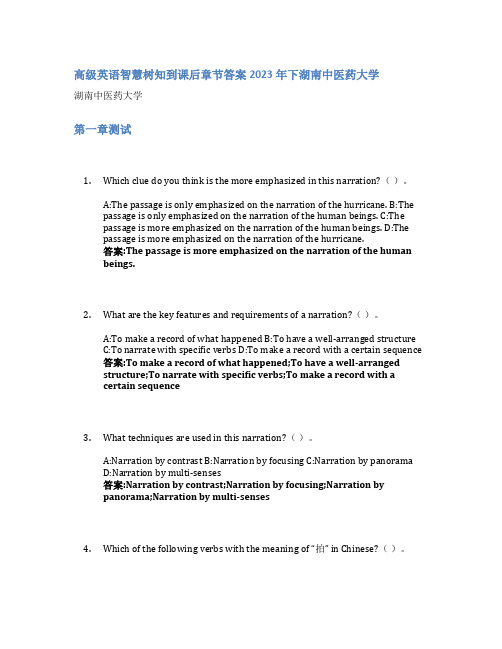 高级英语智慧树知到课后章节答案2023年下湖南中医药大学

湖南中医药大学

第一章测试

1. Which clue do you think is the more emphasized in this narration?（ ）。

A:The passage is only emphasized on the narration of the hurricane. B:The passage is only emphasized on the narration of the human beings. C:The passage is more emphasized on the narration of the human beings. D:The passage is more emphasized on the narration of the hurricane.
答案:The passage is more emphasized on the narration of the human beings.

2. What are the key features and requirements of a narration?（ ）。

A:To make a record of what happened B:To have a well-arranged structure C:To narrate with specific verbs D:To make a record with a certain sequence
答案:To make a record of what happened;To have a well-arranged structure;To narrate with specific verbs;To make a record with a certain sequence

3. What techniques are used in this narration?（ ）。

A:Narration by contrast B:Narration by focusing C:Narration by panorama D:Narration by multi-senses
答案:Narration by contrast;Narration by focusing;Narration by panorama;Narration by multi-senses

4. Which of the following verbs with the meaning of "拍" in Chinese?（ ）。